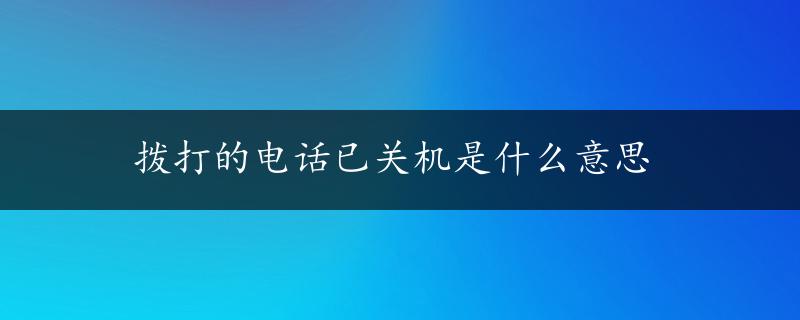 拨打的电话已关机是什么意思